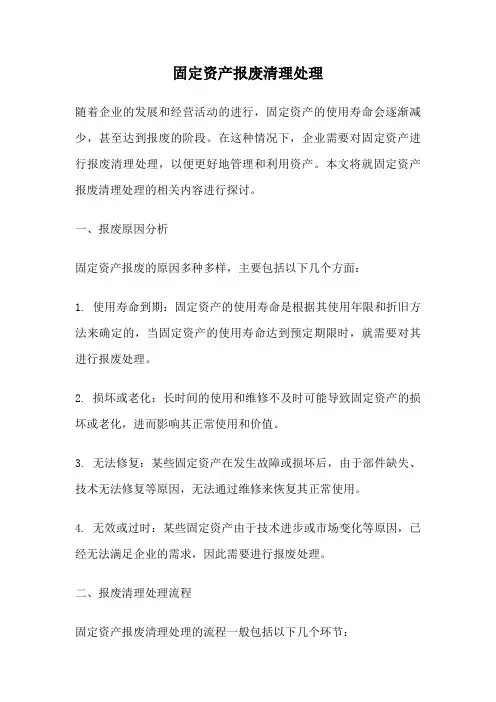 固定资产报废清理处理

随着企业的发展和经营活动的进行，固定资产的使用寿命会逐渐减少，甚至达到报废的阶段。在这种情况下，企业需要对固定资产进行报废清理处理，以便更好地管理和利用资产。本文将就固定资产报废清理处理的相关内容进行探讨。

一、报废原因分析

固定资产报废的原因多种多样，主要包括以下几个方面：

1. 使用寿命到期：固定资产的使用寿命是根据其使用年限和折旧方法来确定的，当固定资产的使用寿命达到预定期限时，就需要对其进行报废处理。

2. 损坏或老化：长时间的使用和维修不及时可能导致固定资产的损坏或老化，进而影响其正常使用和价值。

3. 无法修复：某些固定资产在发生故障或损坏后，由于部件缺失、技术无法修复等原因，无法通过维修来恢复其正常使用。

4. 无效或过时：某些固定资产由于技术进步或市场变化等原因，已经无法满足企业的需求，因此需要进行报废处理。

二、报废清理处理流程

固定资产报废清理处理的流程一般包括以下几个环节：